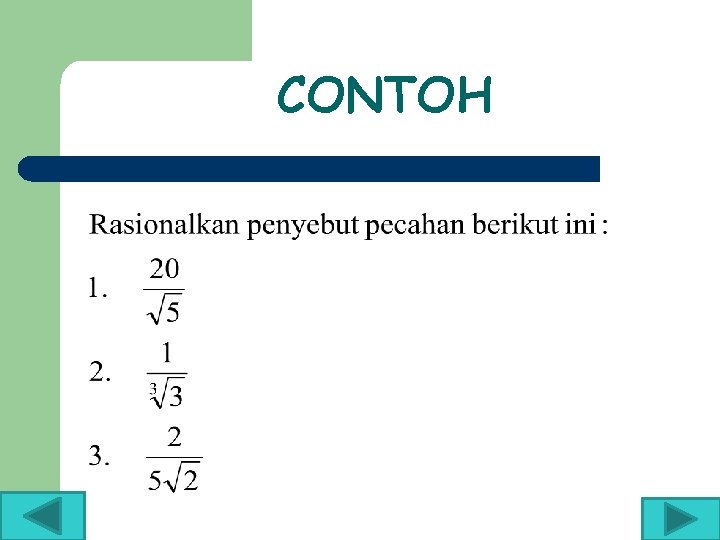 CONTOH

Rasionalkan penyebut pecahan berikut ini :

1. $\frac{20}{\sqrt{5}}$

2. $\frac{1}{\sqrt[3]{3}}$

3. $\frac{2}{5\sqrt{2}}$